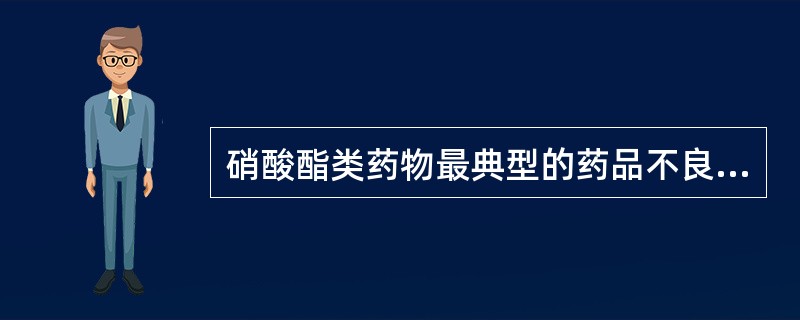 硝酸酯类药物最典型的药品不良...